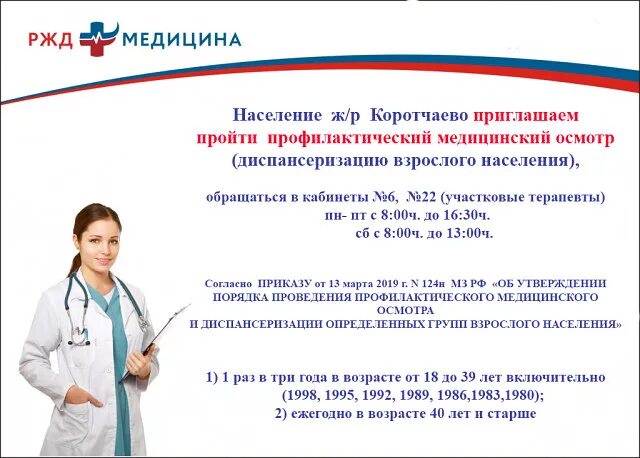 РЖД МЕДИЦИНА

Население ж/р Коротчаево приглашаем пройти профилактический медицинский осмотр (диспансеризацию взрослого населения),

обращаться в кабинеты №6, №22 (участковые терапевты)
пн- пт с 8:00ч. до 16:30ч.
сб с 8:00ч. до 13:00ч.

Согласно ПРИКАЗУ от 13 марта 2019 г. N 124н МЗ РФ «ОБ УТВЕРЖДЕНИИ ПОРЯДКА ПРОВЕДЕНИЯ ПРОФИЛАКТИЧЕСКОГО МЕДИЦИНСКОГО ОСМОТРА
И ДИСПАНСЕРИЗАЦИИ ОПРЕДЕЛЕННЫХ ГРУПП ВЗРОСЛОГО НАСЕЛЕНИЯ»

1) 1 раз в три года в возрасте от 18 до 39 лет включительно (1998, 1995, 1992, 1989, 1986,1983,1980);
2) ежегодно в возрасте 40 лет и старше